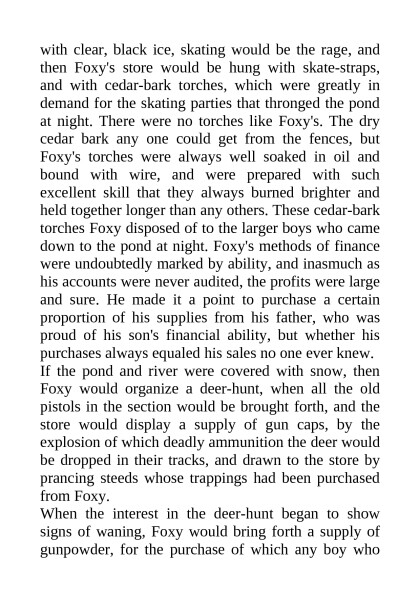 with clear, black ice, skating would be the rage, and then Foxy's store would be hung with skate-straps, and with cedar-bark torches, which were greatly in demand for the skating parties that thronged the pond at night. There were no torches like Foxy's. The dry cedar bark any one could get from the fences, but Foxy's torches were always well soaked in oil and bound with wire, and were prepared with such excellent skill that they always burned brighter and held together longer than any others. These cedar-bark torches Foxy disposed of to the larger boys who came down to the pond at night. Foxy's methods of finance were undoubtedly marked by ability, and inasmuch as his accounts were never audited, the profits were large and sure. He made it a point to purchase a certain proportion of his supplies from his father, who was proud of his son's financial ability, but whether his purchases always equaled his sales no one ever knew.

If the pond and river were covered with snow, then Foxy would organize a deer-hunt, when all the old pistols in the section would be brought forth, and the store would display a supply of gun caps, by the explosion of which deadly ammunition the deer would be dropped in their tracks, and drawn to the store by prancing steeds whose trappings had been purchased from Foxy.

When the interest in the deer-hunt began to show signs of waning, Foxy would bring forth a supply of gunpowder, for the purchase of which any boy who